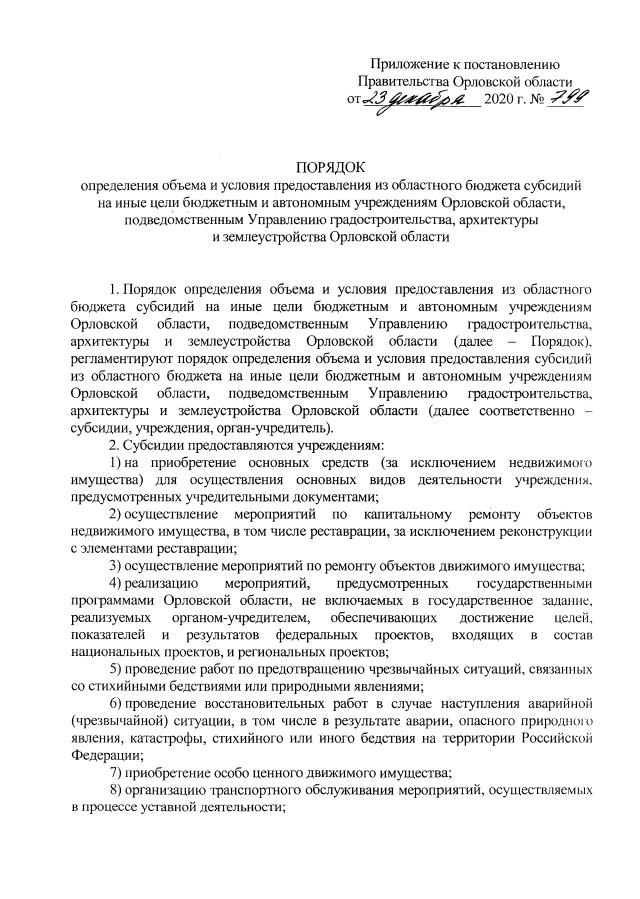 Приложение к постановлению
Правительства Орловской области
от 23 декабря 2020 г. № 799

ПОРЯДОК
определения объема и условия предоставления из областного бюджета субсидий на иные цели бюджетным и автономным учреждениям Орловской области, подведомственным Управлению градостроительства, архитектуры и землеустройства Орловской области

1. Порядок определения объема и условия предоставления из областного бюджета субсидий на иные цели бюджетным и автономным учреждениям Орловской области, подведомственным Управлению градостроительства, архитектуры и землеустройства Орловской области (далее – Порядок), регламентируют порядок определения объема и условия предоставления субсидий из областного бюджета на иные цели бюджетным и автономным учреждениям Орловской области, подведомственным Управлению градостроительства, архитектуры и землеустройства Орловской области (далее соответственно – субсидии, учреждения, орган-учредитель).

2. Субсидии предоставляются учреждениям:

1) на приобретение основных средств (за исключением недвижимого имущества) для осуществления основных видов деятельности учреждения, предусмотренных учредительными документами;

2) осуществление мероприятий по капитальному ремонту объектов недвижимого имущества, в том числе реставрации, за исключением реконструкции с элементами реставрации;

3) осуществление мероприятий по ремонту объектов движимого имущества;

4) реализацию мероприятий, предусмотренных государственными программами Орловской области, не включаемых в государственное задание, реализуемых органом-учредителем, обеспечивающих достижение целей, показателей и результатов федеральных проектов, входящих в состав национальных проектов, и региональных проектов;

5) проведение работ по предотвращению чрезвычайных ситуаций, связанных со стихийными бедствиями или природными явлениями;

6) проведение восстановительных работ в случае наступления аварийной (чрезвычайной) ситуации, в том числе в результате аварии, опасного природного явления, катастрофы, стихийного или иного бедствия на территории Российской Федерации;

7) приобретение особо ценного движимого имущества;

8) организацию транспортного обслуживания мероприятий, осуществляемых в процессе уставной деятельности;